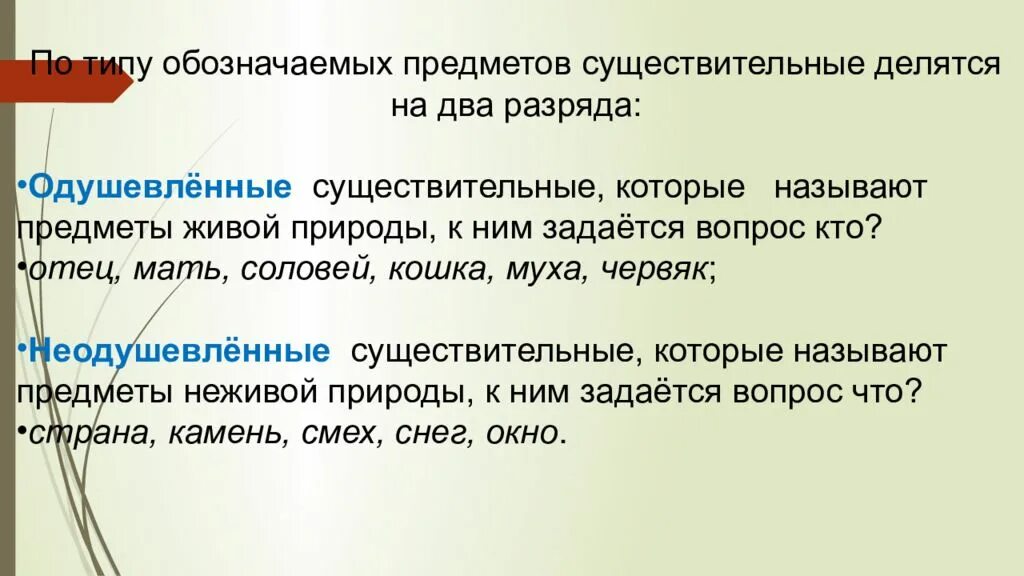 По типу обозначаемых предметов существительные делятся на два разряда:

•Одушевлённые существительные, которые называют предметы живой природы, к ним задаётся вопрос кто?
•отец, мать, соловей, кошка, муха, червяк;

•Неодушевлённые существительные, которые называют предметы неживой природы, к ним задаётся вопрос что?
•страна, камень, смех, снег, окно.